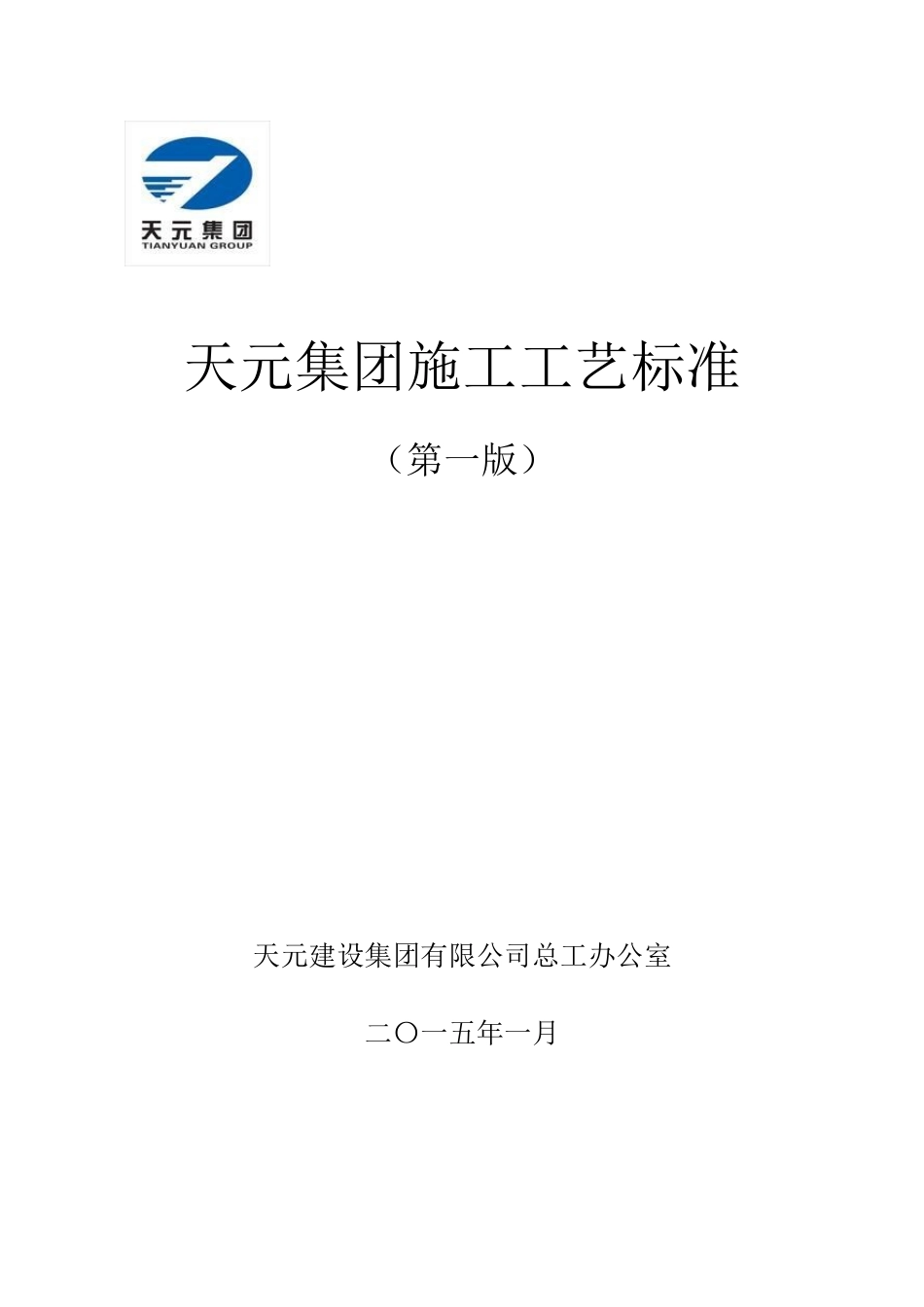 天元集团
TIANYUAN GROUP

天元集团施工工艺标准

（第一版）

天元建设集团有限公司总工办公室

二〇一五年一月